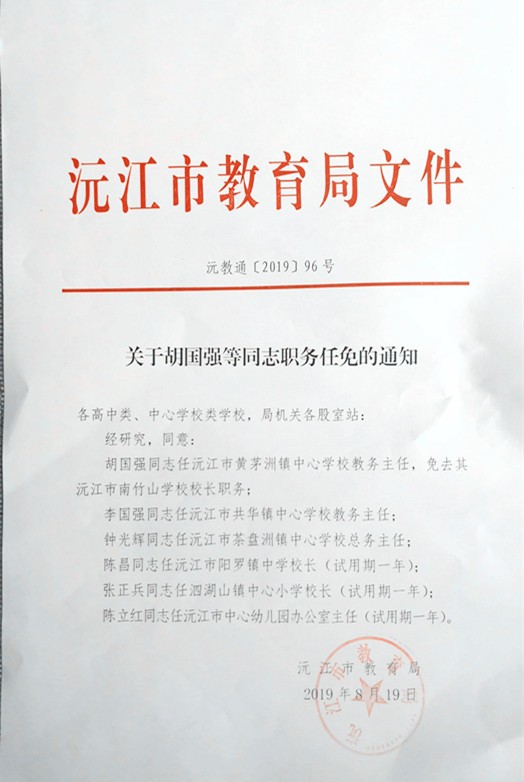 沅江市教育局文件

沅教通〔2019〕96号

关于胡国强等同志职务任免的通知

各高中类、中心学校类学校，局机关各股室站：

经研究，同意：

胡国强同志任沅江市黄茅洲镇中心学校教务主任，免去其沅江市南竹山学校校长职务；

李国强同志任沅江市共华镇中心学校教务主任；

钟光辉同志任沅江市茶盘洲镇中心学校总务主任；

陈昌同志任沅江市阳罗镇中学校长（试用期一年）；

张正兵同志任泗湖山镇中心小学校长（试用期一年）；

陈立红同志任沅江市中心幼儿园办公室主任（试用期一年）。

沅江市教育局
2019年8月19日